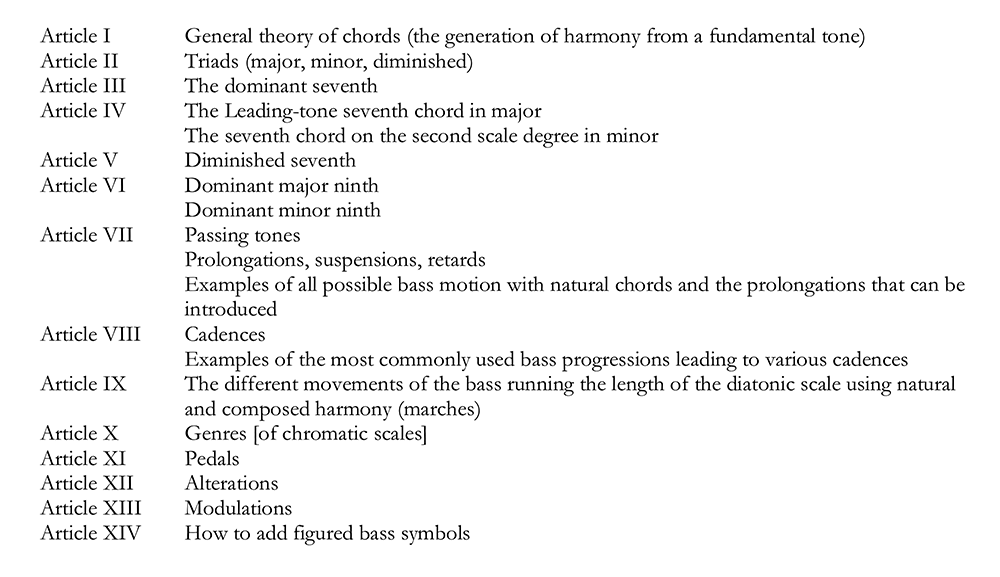 | | |
|---|---|
| Article I | General theory of chords (the generation of harmony from a fundamental tone) |
| Article II | Triads (major, minor, diminished) |
| Article III | The dominant seventh |
| Article IV | The Leading-tone seventh chord in major |
| | The seventh chord on the second scale degree in minor |
| Article V | Diminished seventh |
| Article VI | Dominant major ninth |
| | Dominant minor ninth |
| Article VII | Passing tones |
| | Prolongations, suspensions, retards |
| | Examples of all possible bass motion with natural chords and the prolongations that can be introduced |
| Article VIII | Cadences |
| | Examples of the most commonly used bass progressions leading to various cadences |
| Article IX | The different movements of the bass running the length of the diatonic scale using natural and composed harmony (marches) |
| Article X | Genres [of chromatic scales] |
| Article XI | Pedals |
| Article XII | Alterations |
| Article XIII | Modulations |
| Article XIV | How to add figured bass symbols |